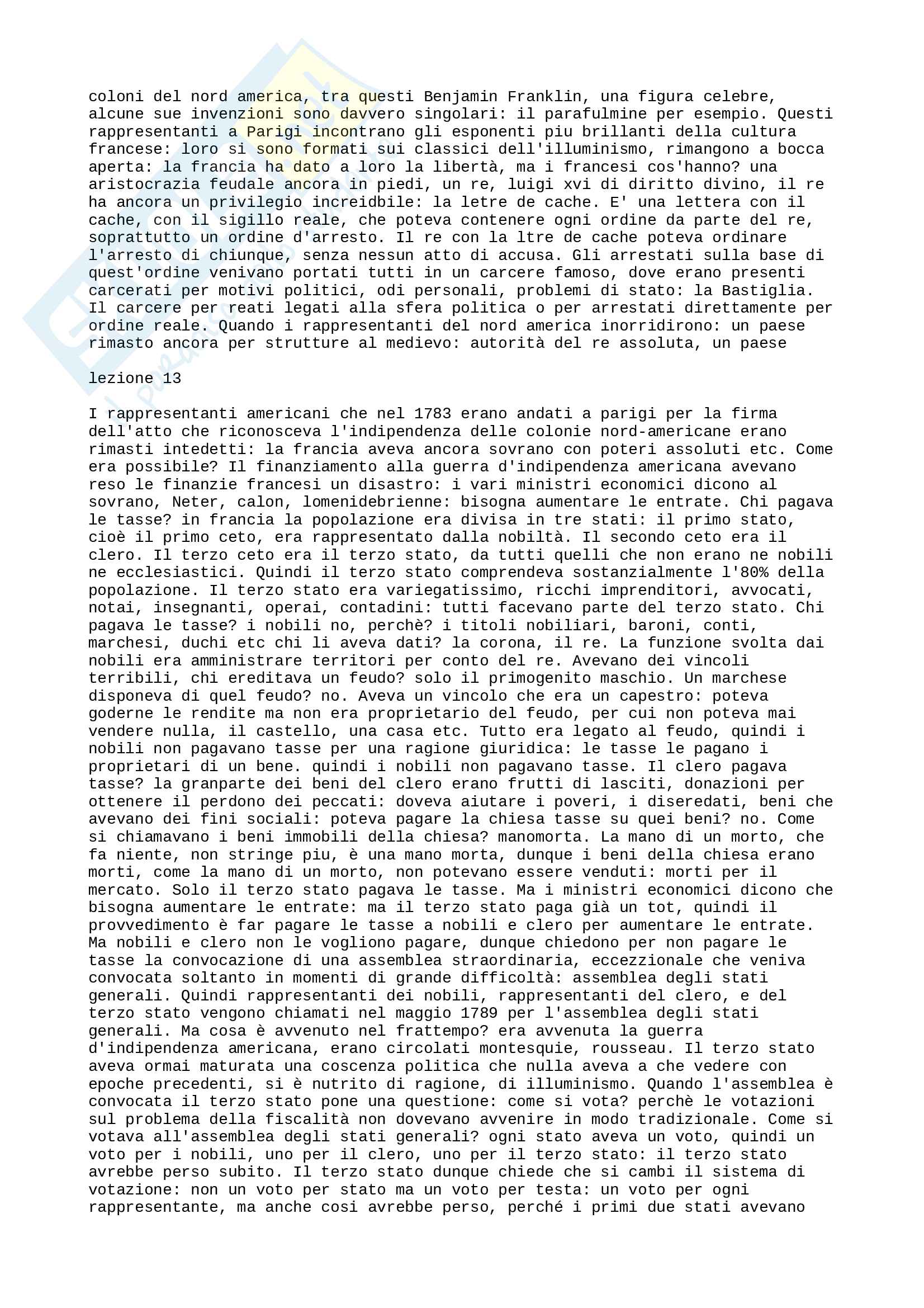 coloni del nord america, tra questi Benjamin Franklin, una figura celebre, alcune sue invenzioni sono davvero singolari: il parafulmine per esempio. Questi rappresentanti a Parigi incontrano gli esponenti piu brillanti della cultura francese: loro si sono formati sui classici dell'illuminismo, rimangono a bocca aperta: la francia ha dato a loro la libertà, ma i francesi cos'hanno? una aristocrazia feudale ancora in piedi, un re, luigi xvi di diritto divino, il re ha ancora un privilegio increidbile: la letre de cache. E' una lettera con il cache, con il sigillo reale, che poteva contenere ogni ordine da parte del re, soprattutto un ordine d'arresto. Il re con la ltre de cache poteva ordinare l'arresto di chiunque, senza nessun atto di accusa. Gli arrestati sulla base di quest'ordine venivano portati tutti in un carcere famoso, dove erano presenti carcerati per motivi politici, odi personali, problemi di stato: la Bastiglia. Il carcere per reati legati alla sfera politica o per arrestati direttamente per ordine reale. Quando i rappresentanti del nord america inorridirono: un paese rimasto ancora per strutture al medievo: autorità del re assoluta, un paese

lezione 13

I rappresentanti americani che nel 1783 erano andati a parigi per la firma dell'atto che riconosceva l'indipendenza delle colonie nord-americane erano rimasti intedetti: la francia aveva ancora sovrano con poteri assoluti etc. Come era possibile? Il finanziamento alla guerra d'indipendenza americana avevano reso le finanzie francesi un disastro: i vari ministri economici dicono al sovrano, Neter, calon, lomenidebrienne: bisogna aumentare le entrate. Chi pagava le tasse? in francia la popolazione era divisa in tre stati: il primo stato, cioè il primo ceto, era rappresentato dalla nobiltà. Il secondo ceto era il clero. Il terzo ceto era il terzo stato, da tutti quelli che non erano ne nobili ne ecclesiastici. Quindi il terzo stato comprendeva sostanzialmente l'80% della popolazione. Il terzo stato era variegatissimo, ricchi imprenditori, avvocati, notai, insegnanti, operai, contadini: tutti facevano parte del terzo stato. Chi pagava le tasse? i nobili no, perchè? i titoli nobiliari, baroni, conti, marchesi, duchi etc chi li aveva dati? la corona, il re. La funzione svolta dai nobili era amministrare territori per conto del re. Avevano dei vincoli terribili, chi ereditava un feudo? solo il primogenito maschio. Un marchese disponeva di quel feudo? no. Aveva un vincolo che era un capestro: poteva goderne le rendite ma non era proprietario del feudo, per cui non poteva mai vendere nulla, il castello, una casa etc. Tutto era legato al feudo, quindi i nobili non pagavano tasse per una ragione giuridica: le tasse le pagano i proprietari di un bene. quindi i nobili non pagavano tasse. Il clero pagava tasse? la granparte dei beni del clero erano frutti di lasciti, donazioni per ottenere il perdono dei peccati: doveva aiutare i poveri, i diseredati, beni che avevano dei fini sociali: poteva pagare la chiesa tasse su quei beni? no. Come si chiamavano i beni immobili della chiesa? manomorta. La mano di un morto, che fa niente, non stringe piu, è una mano morta, dunque i beni della chiesa erano morti, come la mano di un morto, non potevano essere venduti: morti per il mercato. Solo il terzo stato pagava le tasse. Ma i ministri economici dicono che bisogna aumentare le entrate: ma il terzo stato paga già un tot, quindi il provvedimento è far pagare le tasse a nobili e clero per aumentare le entrate. Ma nobili e clero non le vogliono pagare, dunque chiedono per non pagare le tasse la convocazione di una assemblea straordinaria, eccezzionale che veniva convocata soltanto in momenti di grande difficoltà: assemblea degli stati generali. Quindi rappresentanti dei nobili, rappresentanti del clero, e del terzo stato vengono chiamati nel maggio 1789 per l'assemblea degli stati generali. Ma cosa è avvenuto nel frattempo? era avvenuta la guerra d'indipendenza americana, erano circolati montesquie, rousseau. Il terzo stato aveva ormai maturata una coscenza politica che nulla aveva a che vedere con epoche precedenti, si è nutrito di ragione, di illuminismo. Quando l'assemblea è convocata il terzo stato pone una questione: come si vota? perchè le votazioni sul problema della fiscalità non dovevano avvenire in modo tradizionale. Come si votava all'assemblea degli stati generali? ogni stato aveva un voto, quindi un voto per i nobili, uno per il clero, uno per il terzo stato: il terzo stato avrebbe perso subito. Il terzo stato dunque chiede che si cambi il sistema di votazione: non un voto per stato ma un voto per testa: un voto per ogni rappresentante, ma anche cosi avrebbe perso, perché i primi due stati avevano